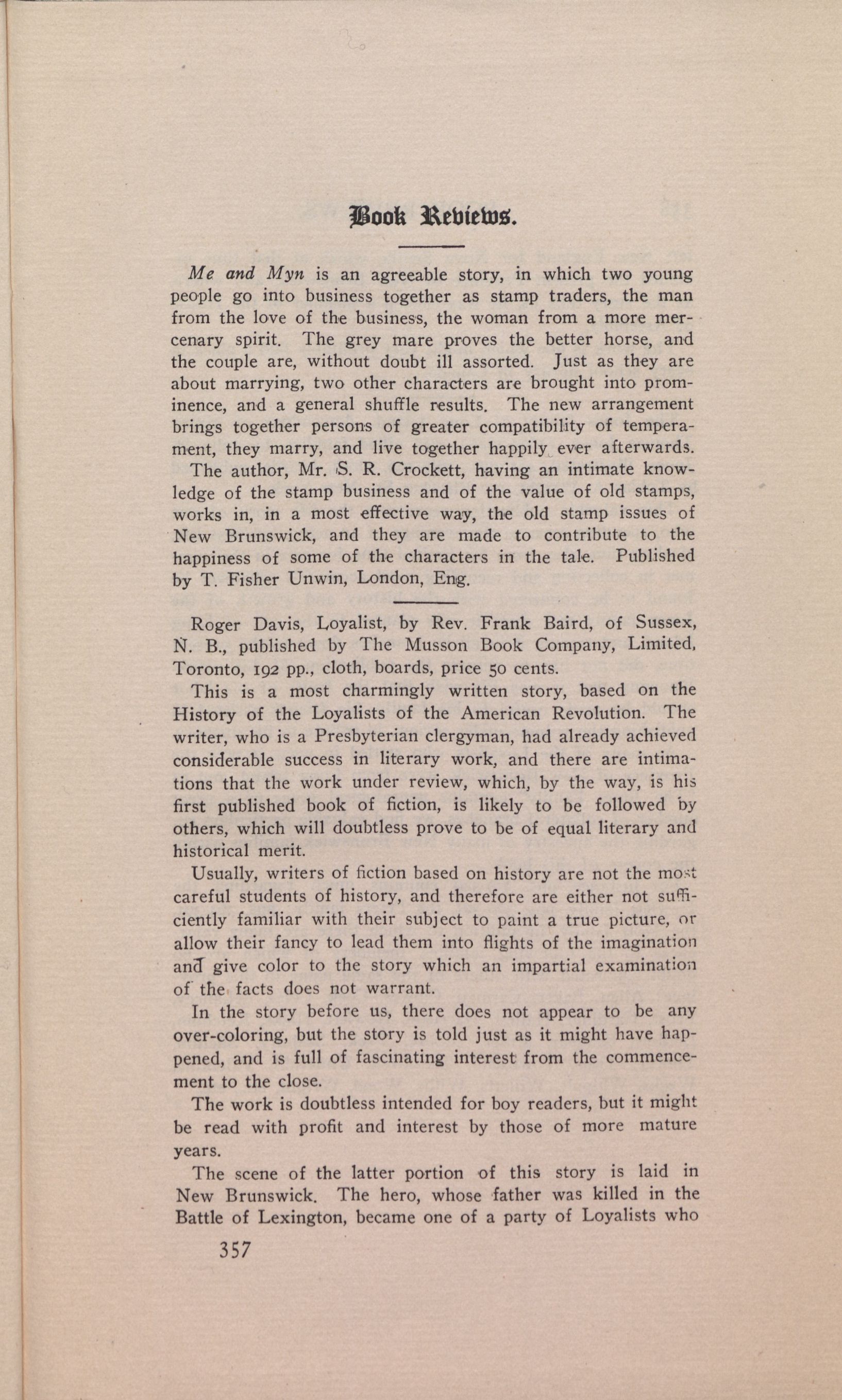 Book Reviews.

Me and Myn is an agreeable story, in which two young people go into business together as stamp traders, the man from the love of the business, the woman from a more mercenary spirit. The grey mare proves the better horse, and the couple are, without doubt ill assorted. Just as they are about marrying, two other characters are brought into prominence, and a general shuffle results. The new arrangement brings together persons of greater compatibility of temperament, they marry, and live together happily ever afterwards.

The author, Mr. S. R. Crockett, having an intimate knowledge of the stamp business and of the value of old stamps, works in, in a most effective way, the old stamp issues of New Brunswick, and they are made to contribute to the happiness of some of the characters in the tale. Published by T. Fisher Unwin, London, Eng.

Roger Davis, Loyalist, by Rev. Frank Baird, of Sussex, N. B., published by The Musson Book Company, Limited, Toronto, 192 pp., cloth, boards, price 50 cents.

This is a most charmingly written story, based on the History of the Loyalists of the American Revolution. The writer, who is a Presbyterian clergyman, had already achieved considerable success in literary work, and there are intimations that the work under review, which, by the way, is his first published book of fiction, is likely to be followed by others, which will doubtless prove to be of equal literary and historical merit.

Usually, writers of fiction based on history are not the most careful students of history, and therefore are either not sufficiently familiar with their subject to paint a true picture, or allow their fancy to lead them into flights of the imagination and give color to the story which an impartial examination of the facts does not warrant.

In the story before us, there does not appear to be any over-coloring, but the story is told just as it might have happened, and is full of fascinating interest from the commencement to the close.

The work is doubtless intended for boy readers, but it might be read with profit and interest by those of more mature years.

The scene of the latter portion of this story is laid in New Brunswick. The hero, whose father was killed in the Battle of Lexington, became one of a party of Loyalists who

357